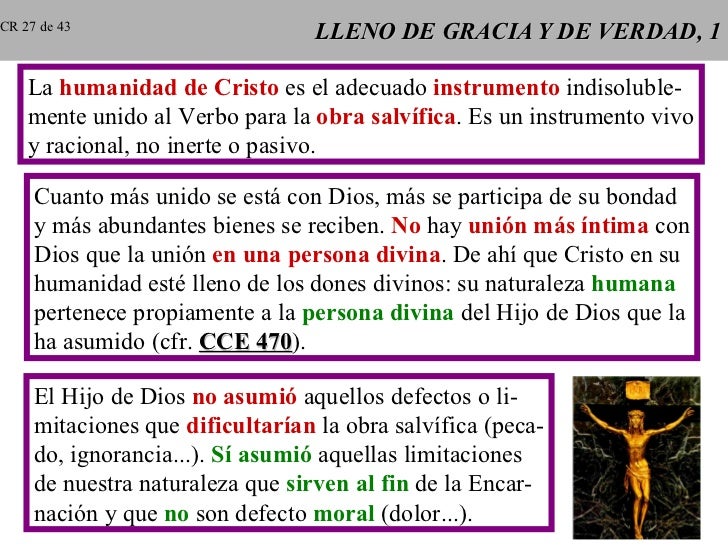 CR 27 de 43

LLENO DE GRACIA Y DE VERDAD, 1

La humanidad de Cristo es el adecuado instrumento indisolublemente unido al Verbo para la obra salvífica. Es un instrumento vivo y racional, no inerte o pasivo.

Cuanto más unido se está con Dios, más se participa de su bondad y más abundantes bienes se reciben. No hay unión más íntima con Dios que la unión en una persona divina. De ahí que Cristo en su humanidad esté lleno de los dones divinos: su naturaleza humana pertenece propiamente a la persona divina del Hijo de Dios que la ha asumido (cfr. CCE 470).

El Hijo de Dios no asumió aquellos defectos o limitaciones que dificultarían la obra salvífica (pecado, ignorancia...). Sí asumió aquellas limitaciones de nuestra naturaleza que sirven al fin de la Encarnación y que no son defecto moral (dolor...).